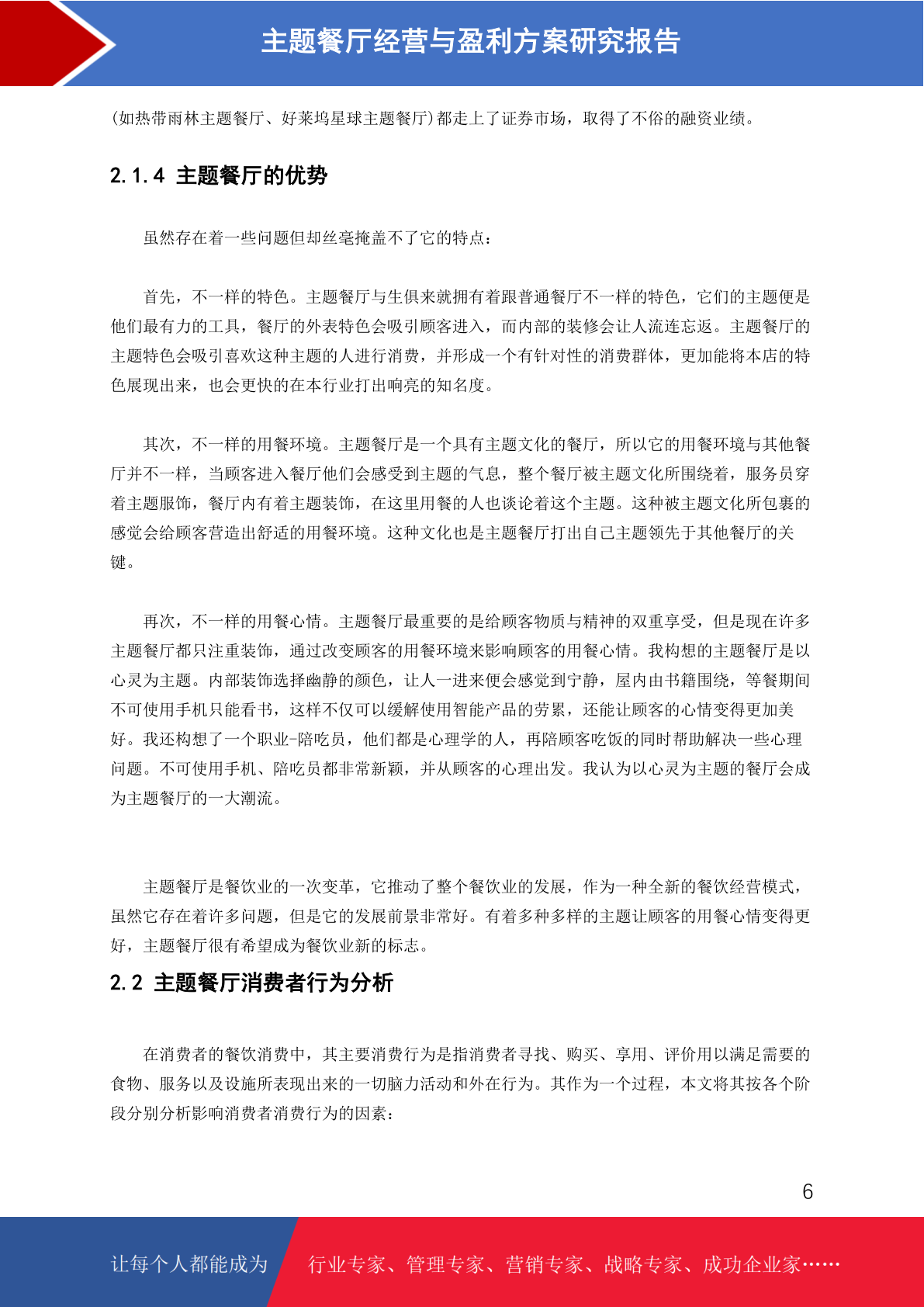 主题餐厅经营与盈利方案研究报告

(如热带雨林主题餐厅、好莱坞星球主题餐厅)都走上了证券市场，取得了不俗的融资业绩。

2.1.4 主题餐厅的优势

虽然存在着一些问题但却丝毫掩盖不了它的特点：

首先，不一样的特色。主题餐厅与生俱来就拥有着跟普通餐厅不一样的特色，它们的主题便是他们最有力的工具，餐厅的外表特色会吸引顾客进入，而内部的装修会让人流连忘返。主题餐厅的主题特色会吸引喜欢这种主题的人进行消费，并形成一个有针对性的消费群体，更加能将本店的特色展现出来，也会更快的在本行业打出响亮的知名度。

其次，不一样的用餐环境。主题餐厅是一个具有主题文化的餐厅，所以它的用餐环境与其他餐厅并不一样，当顾客进入餐厅他们会感受到主题的气息，整个餐厅被主题文化所围绕着，服务员穿着主题服饰，餐厅内有着主题装饰，在这里用餐的人也谈论着这个主题。这种被主题文化所包裹的感觉会给顾客营造出舒适的用餐环境。这种文化也是主题餐厅打出自己主题领先于其他餐厅的关键。

再次，不一样的用餐心情。主题餐厅最重要的是给顾客物质与精神的双重享受，但是现在许多主题餐厅都只注重装饰，通过改变顾客的用餐环境来影响顾客的用餐心情。我构想的主题餐厅是以心灵为主题。内部装饰选择幽静的颜色，让人一进来便会感觉到宁静，屋内由书籍围绕，等餐期间不可使用手机只能看书，这样不仅可以缓解使用智能产品的劳累，还能让顾客的心情变得更加美好。我还构想了一个职业-陪吃员，他们都是心理学的人，再陪顾客吃饭的同时帮助解决一些心理问题。不可使用手机、陪吃员都非常新颖，并从顾客的心理出发。我认为以心灵为主题的餐厅会成为主题餐厅的一大潮流。

主题餐厅是餐饮业的一次变革，它推动了整个餐饮业的发展，作为一种全新的餐饮经营模式，虽然它存在着许多问题，但是它的发展前景非常好。有着多种多样的主题让顾客的用餐心情变得更好，主题餐厅很有希望成为餐饮业新的标志。

2.2 主题餐厅消费者行为分析

在消费者的餐饮消费中，其主要消费行为是指消费者寻找、购买、享用、评价用以满足需要的食物、服务以及设施所表现出来的一切脑力活动和外在行为。其作为一个过程，本文将其按各个阶段分别分析影响消费者消费行为的因素：

6

让每个人都能成为 行业专家、管理专家、营销专家、战略专家、成功企业家……